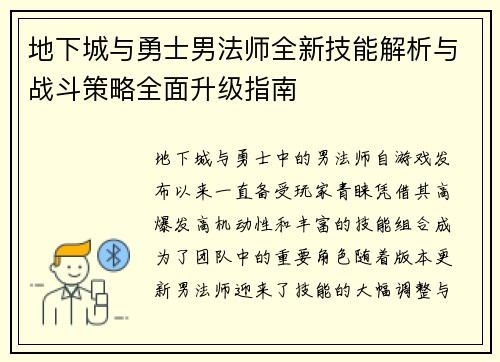 地下城与勇士男法师全新技能解析与战斗策略全面升级指南

地下城与勇士中的男法师自游戏发布以来一直备受玩家青睐凭借其高爆发高机动性和丰富的技能组合成为了团队中的重要角色随着版本更新男法师迎来了技能的大幅调整与